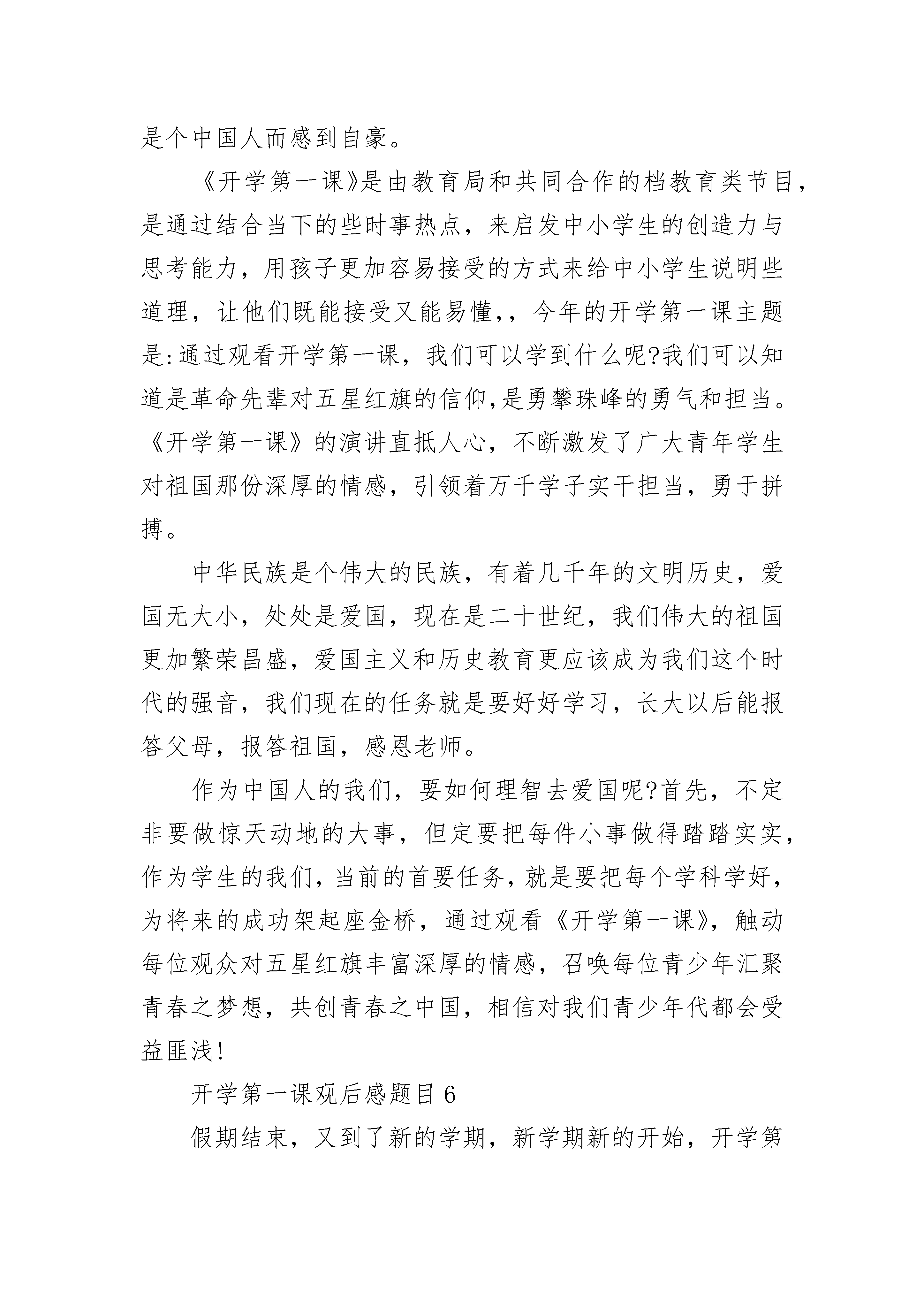 是个中国人而感到自豪。

《开学第一课》是由教育局和共同合作的档教育类节目，是通过结合当下的些时事热点，来启发中小学生的创造力与思考能力，用孩子更加容易接受的方式来给中小学生说明些道理，让他们既能接受又能易懂，，今年的开学第一课主题是:通过观看开学第一课，我们可以学到什么呢?我们可以知道是革命先辈对五星红旗的信仰,是勇攀珠峰的勇气和担当。《开学第一课》的演讲直抵人心，不断激发了广大青年学生对祖国那份深厚的情感，引领着万千学子实干担当，勇于拼搏。

中华民族是个伟大的民族，有着几千年的文明历史，爱国无大小，处处是爱国，现在是二十世纪，我们伟大的祖国更加繁荣昌盛，爱国主义和历史教育更应该成为我们这个时代的强音，我们现在的任务就是要好好学习，长大以后能报答父母，报答祖国，感恩老师。

作为中国人的我们，要如何理智去爱国呢?首先，不定非要做惊天动地的大事，但定要把每件小事做得踏踏实实，作为学生的我们，当前的首要任务，就是要把每个学科学好，为将来的成功架起座金桥，通过观看《开学第一课》，触动每位观众对五星红旗丰富深厚的情感，召唤每位青少年汇聚青春之梦想，共创青春之中国，相信对我们青少年代都会受益匪浅!

开学第一课观后感题目6

假期结束，又到了新的学期，新学期新的开始，开学第